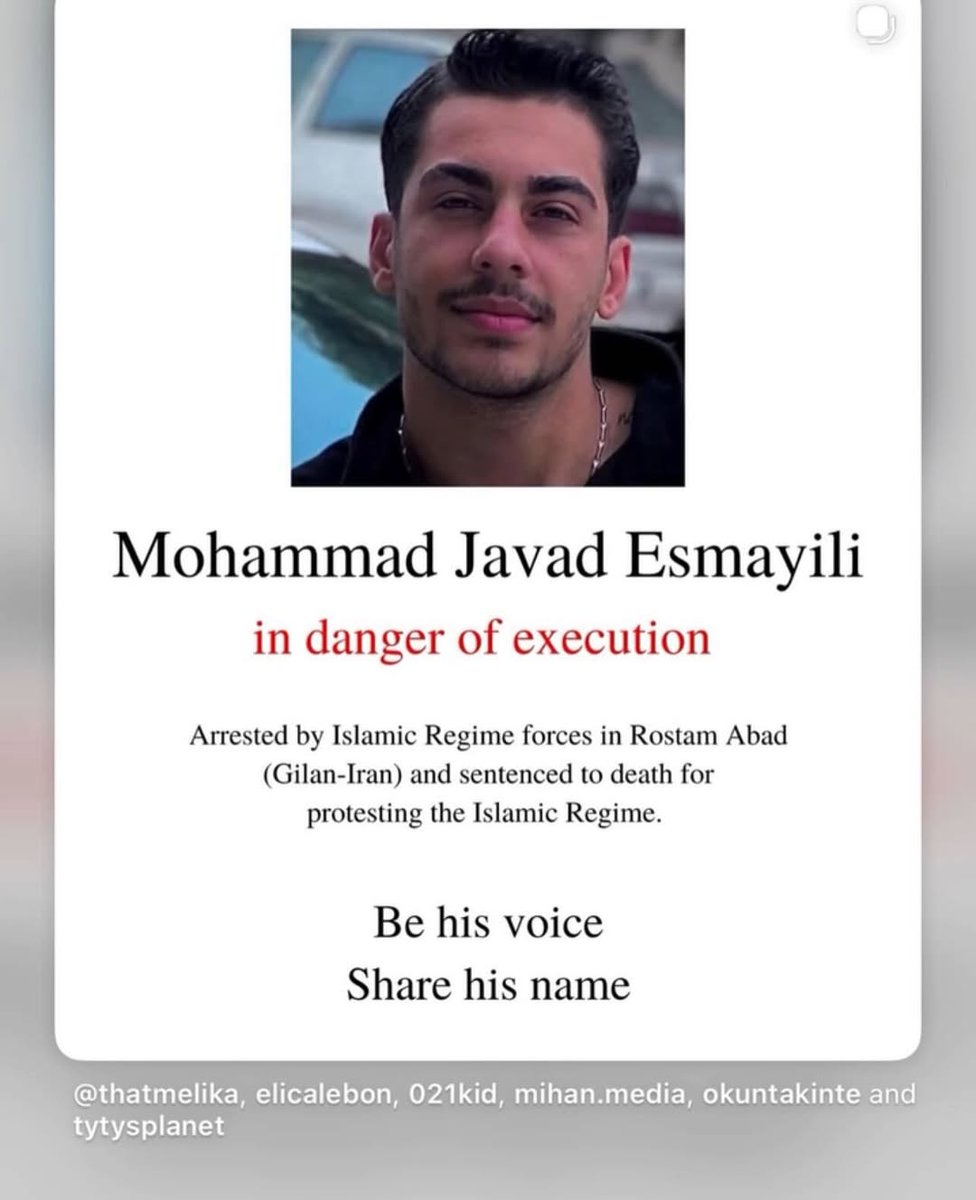 Mohammad Javad Esmayili

in danger of execution

Arrested by Islamic Regime forces in Rostam Abad (Gilan-Iran) and sentenced to death for protesting the Islamic Regime.

Be his voice
Share his name

@thatmelika, elicalebon, 021kid, mihan.media, okuntakinte and tytysplanet